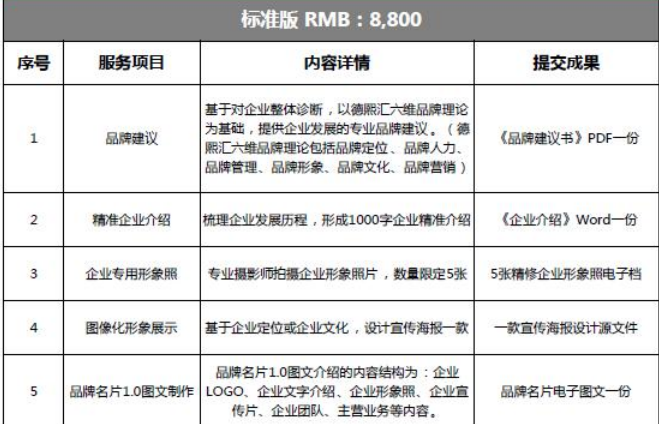 标准版 RMB：8,800

| 序号 | 服务项目 | 内容详情 | 提交成果 |
|---|---|---|---|
| 1 | 品牌建议 | 基于对企业整体诊断，以德熙汇六维品牌理论为基础，提供企业发展的专业品牌建议。（德熙汇六维品牌理论包括品牌定位、品牌人力、品牌管理、品牌形象、品牌文化、品牌营销） | 《品牌建议书》PDF一份 |
| 2 | 精准企业介绍 | 梳理企业发展历程，形成1000字企业精准介绍 | 《企业介绍》Word一份 |
| 3 | 企业专用形象照 | 专业摄影师拍摄企业形象照片，数量限定5张 | 5张精修企业形象照电子档 |
| 4 | 图像化形象展示 | 基于企业定位或企业文化，设计宣传海报一款 | 一款宣传海报设计源文件 |
| 5 | 品牌名片1.0图文制作 | 品牌名片1.0图文介绍的内容结构为：企业LOGO、企业文字介绍、企业形象照、企业宣传片、企业团队、主营业务等内容。 | 品牌名片电子图文一份 |